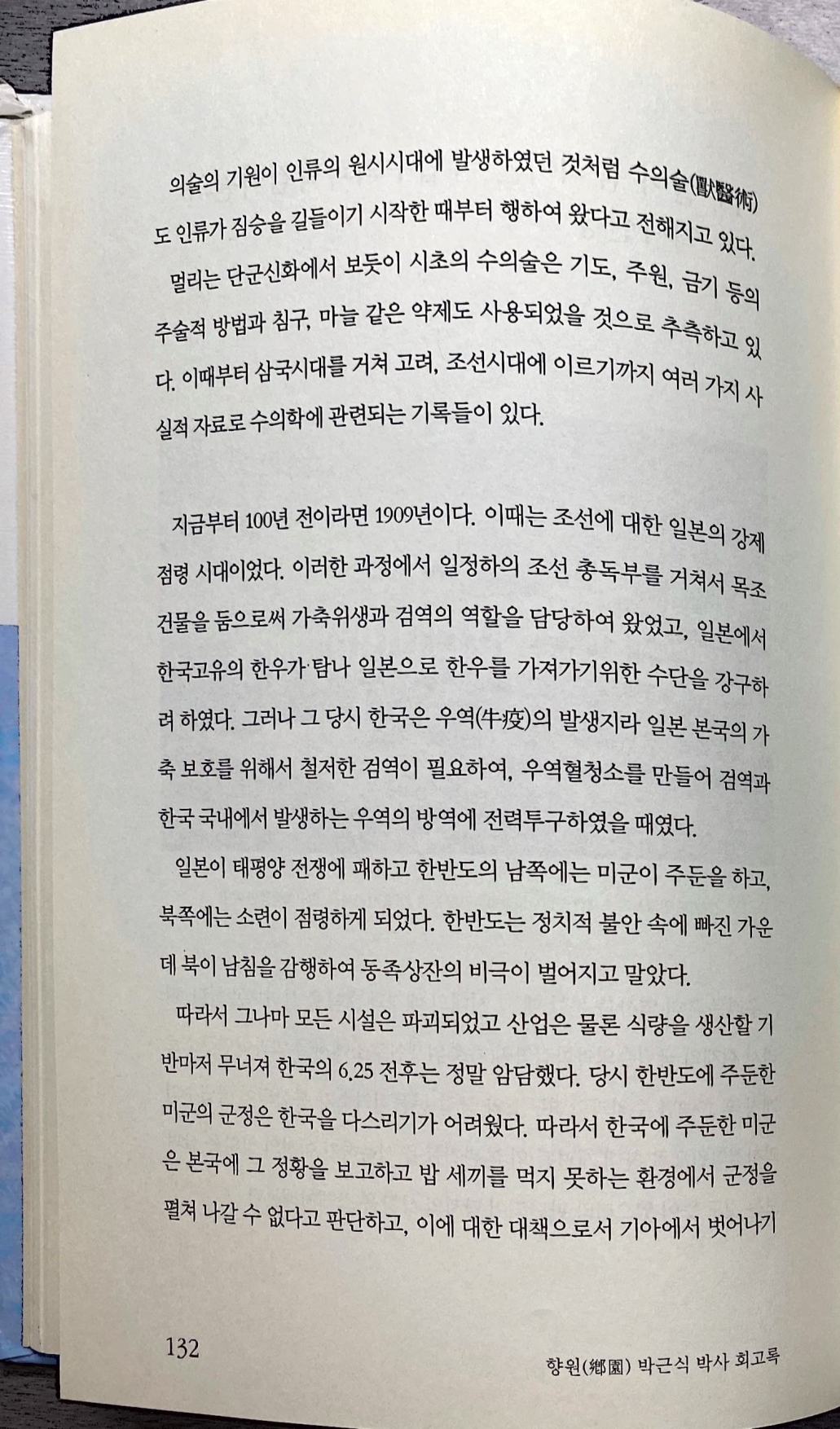 의술의 기원이 인류의 원시시대에 발생하였던 것처럼 수의술(獸醫術)도 인류가 짐승을 길들이기 시작한 때부터 행하여 왔다고 전해지고 있다.

멀리는 단군신화에서 보듯이 시초의 수의술은 기도, 주원, 금기 등의 주술적 방법과 침구, 마늘 같은 약제도 사용되었을 것으로 추측하고 있다. 이때부터 삼국시대를 거쳐 고려, 조선시대에 이르기까지 여러 가지 사실적 자료로 수의학에 관련되는 기록들이 있다.

지금부터 100년 전이라면 1909년이다. 이때는 조선에 대한 일본의 강제 점령 시대이었다. 이러한 과정에서 일정하의 조선 총독부를 거쳐서 목조 건물을 둠으로써 가축위생과 검역의 역할을 담당하여 왔었고, 일본에서 한국고유의 한우가 탐나 일본으로 한우를 가져가기위한 수단을 강구하려 하였다. 그러나 그 당시 한국은 우역(牛疫)의 발생지라 일본 본국의 가축 보호를 위해서 철저한 검역이 필요하여, 우역혈청소를 만들어 검역과 한국 국내에서 발생하는 우역의 방역에 전력투구하였을 때였다.

일본이 태평양 전쟁에 패하고 한반도의 남쪽에는 미군이 주둔을 하고, 북쪽에는 소련이 점령하게 되었다. 한반도는 정치적 불안 속에 빠진 가운데 북이 남침을 감행하여 동족상잔의 비극이 벌어지고 말았다.

따라서 그나마 모든 시설은 파괴되었고 산업은 물론 식량을 생산할 기반마저 무너져 한국의 6.25 전후는 정말 암담했다. 당시 한반도에 주둔한 미군의 군정은 한국을 다스리기가 어려웠다. 따라서 한국에 주둔한 미군은 본국에 그 정황을 보고하고 밥 세끼를 먹지 못하는 환경에서 군정을 펼쳐 나갈 수 없다고 판단하고, 이에 대한 대책으로서 기아에서 벗어나기

132

향원(鄕園) 박근식 박사 회고록